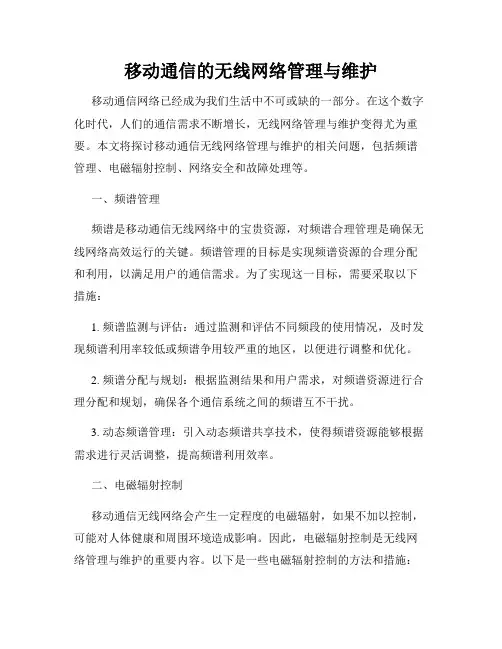 移动通信的无线网络管理与维护

移动通信网络已经成为我们生活中不可或缺的一部分。在这个数字化时代，人们的通信需求不断增长，无线网络管理与维护变得尤为重要。本文将探讨移动通信无线网络管理与维护的相关问题，包括频谱管理、电磁辐射控制、网络安全和故障处理等。

一、频谱管理

频谱是移动通信无线网络中的宝贵资源，对频谱合理管理是确保无线网络高效运行的关键。频谱管理的目标是实现频谱资源的合理分配和利用，以满足用户的通信需求。为了实现这一目标，需要采取以下措施：

1. 频谱监测与评估：通过监测和评估不同频段的使用情况，及时发现频谱利用率较低或频谱争用较严重的地区，以便进行调整和优化。

2. 频谱分配与规划：根据监测结果和用户需求，对频谱资源进行合理分配和规划，确保各个通信系统之间的频谱互不干扰。

3. 动态频谱管理：引入动态频谱共享技术，使得频谱资源能够根据需求进行灵活调整，提高频谱利用效率。

二、电磁辐射控制

移动通信无线网络会产生一定程度的电磁辐射，如果不加以控制，可能对人体健康和周围环境造成影响。因此，电磁辐射控制是无线网络管理与维护的重要内容。以下是一些电磁辐射控制的方法和措施：